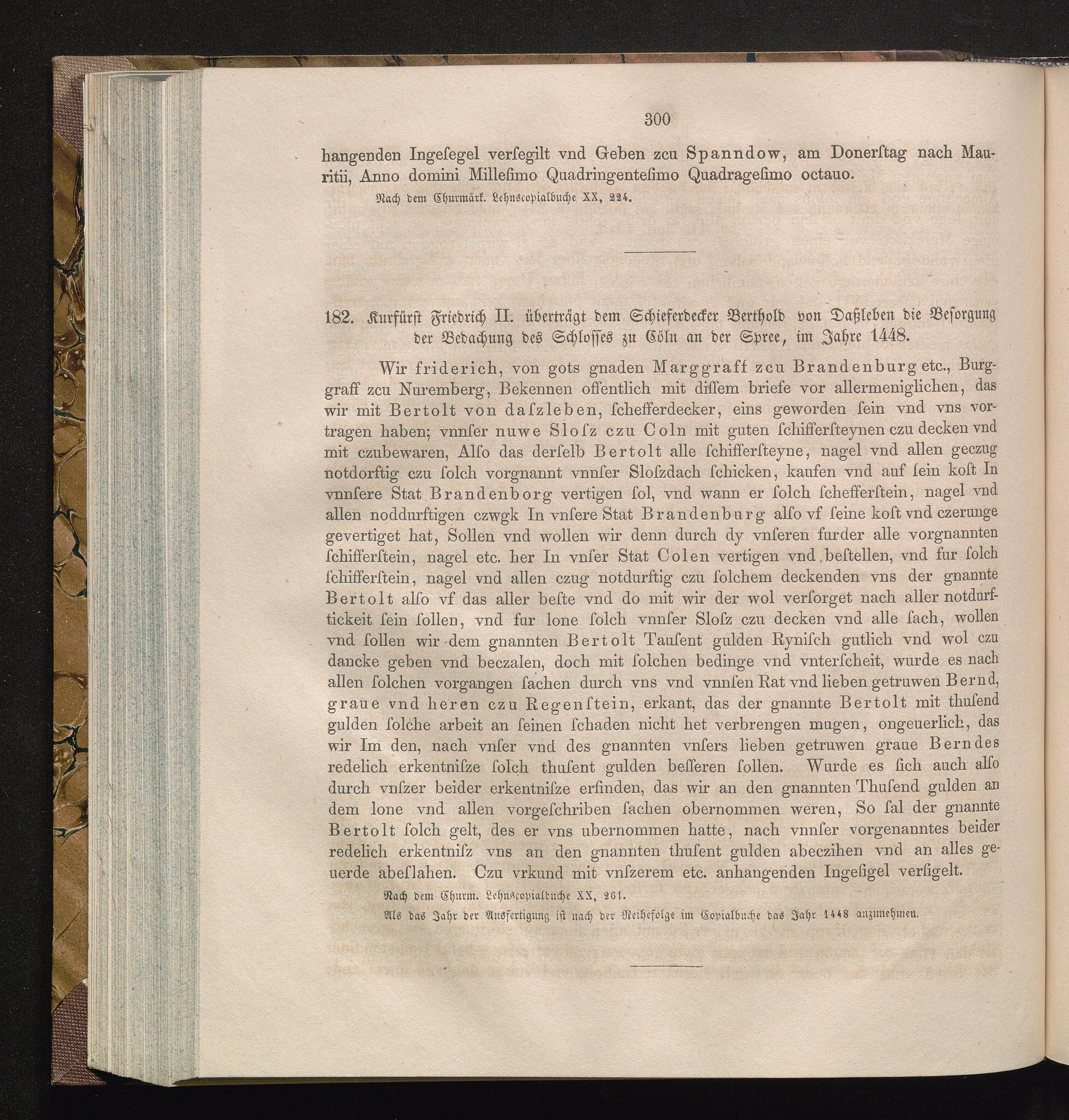 300

hangenden Ingeſegel verſegilt vnd Geben zcu Spanndow, am Donerſtag nach Mauritii, Anno domini Milleſimo Quadringenteſimo Quadrageſimo octauo.

Nach dem Churmärk. Lehnscopialbuche XX, 224.

182. Kurfürſt Friedrich II. überträgt dem Schieferdecker Berthold von Daßleben die Beſorgung der Bedachung des Schloſſes zu Cöln an der Spree, im Jahre 1448.

Wir friderich, von gots gnaden Marggraff zcu Brandenburg etc., Burggraff zcu Nuremberg, Bekennen offentlich mit diſſem briefe vor allermeniglichen, das wir mit Bertolt von daſzleben, ſchefferdecker, eins geworden ſein vnd vns vortragen haben; vnnſer nuwe Sloſz czu Coln mit guten ſchifferſteynen czu decken vnd mit czubewaren, Alſo das derſelb Bertolt alle ſchifferſteyne, nagel vnd allen geczug notdorftig czu ſolch vorgnannt vnnſer Sloſzdach ſchicken, kaufen vnd auf ſein koſt In vnnſere Stat Brandenborg vertigen ſol, vnd wann er ſolch ſchefferſtein, nagel vnd allen noddurftigen czwgk In vnſere Stat Brandenburg alſo vf ſeine koſt vnd czerunge gevertiget hat, Sollen vnd wollen wir denn durch dy vnſeren furder alle vorgnannten ſchifferſtein, nagel etc. her In vnſer Stat Colen vertigen vnd beſtellen, vnd fur ſolch ſchifferſtein, nagel vnd allen czug notdurftig czu ſolchem deckenden vns der gnannte Bertolt alſo vf das aller beſte vnd do mit wir der wol verſorget nach aller notdurftickeit ſein ſollen, vnd fur lone ſolch vnnſer Sloſz czu decken vnd alle ſach, wollen vnd ſollen wir dem gnannten Bertolt Tauſent gulden Ryniſch gutlich vnd wol czu dancke geben vnd beczalen, doch mit ſolchen bedinge vnd vnterſcheit, wurde es nach allen ſolchen vorgangen ſachen durch vns vnd vnnſen Rat vnd lieben getruwen Bernd, graue vnd heren czu Regenſtein, erkant, das der gnannte Bertolt mit thuſend gulden ſolche arbeit an ſeinen ſchaden nicht het verbrengen mugen, ongeuerlich, das wir Im den, nach vnſer vnd des gnannten vnſers lieben getruwen graue Berndes redelich erkentniſze ſolch thuſent gulden beſſeren ſollen. Wurde es ſich auch alſo durch vnſzer beider erkentniſze erfinden, das wir an den gnannten Thuſend gulden an dem lone vnd allen vorgeſchriben ſachen obernommen weren, So ſal der gnannte Bertolt ſolch gelt, des er vns ubernommen hatte, nach vnnſer vorgenanntes beider redelich erkentniſz vns an den gnannten thuſent gulden abeczihen vnd an alles geuerde abeſlahen. Czu vrkund mit vnſzerem etc. anhangenden Ingeſigel verſigelt.

Nach dem Churm. Lehnscopialbuche XX, 261.

Als das Jahr der Ausfertigung iſt nach der Reihefolge im Copialbuche das Jahr 1448 anzunehmen.